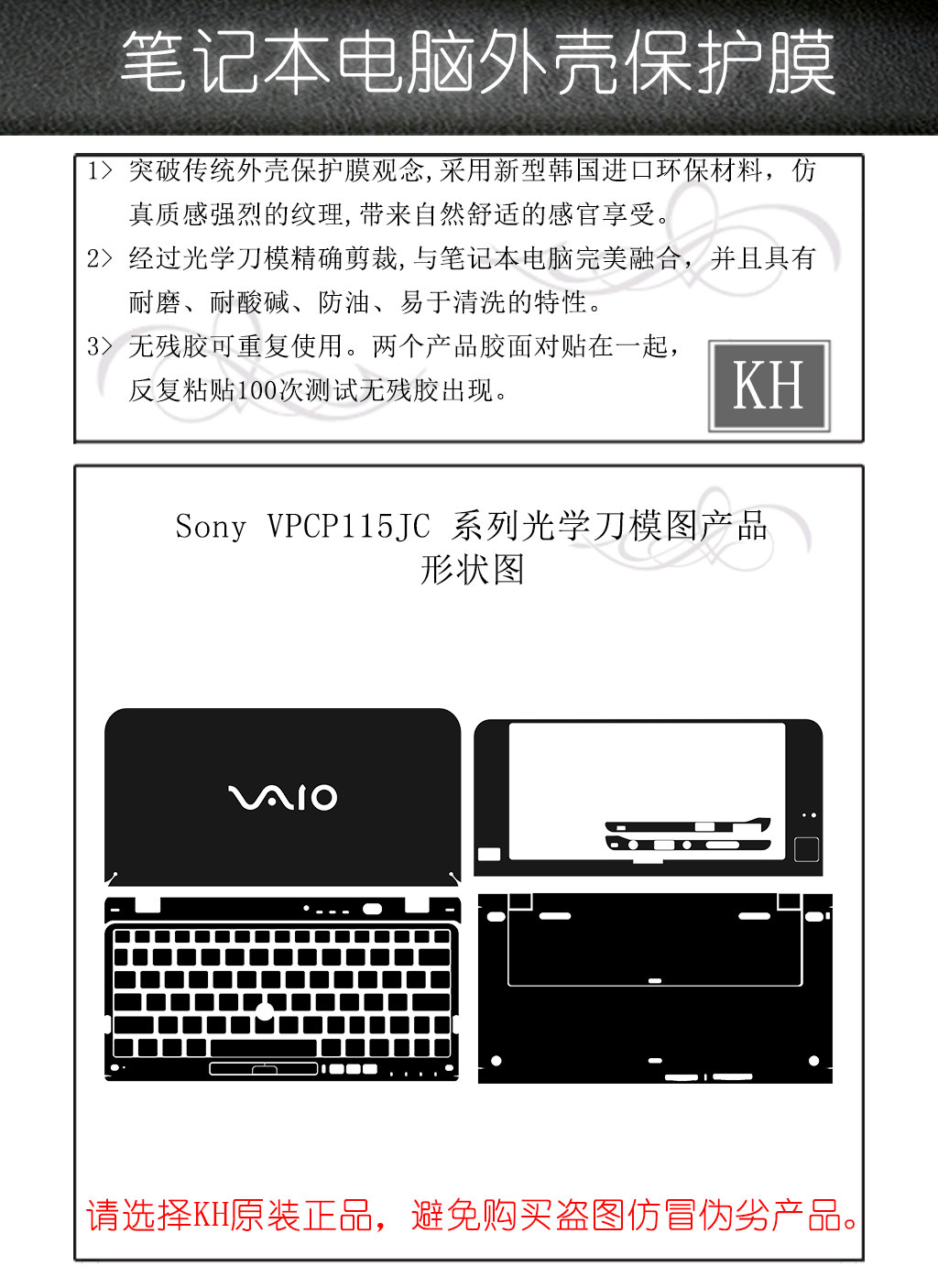 笔记本电脑外壳保护膜

1> 突破传统外壳保护膜观念,采用新型韩国进口环保材料，仿真质感强烈的纹理,带来自然舒适的感官享受。

2> 经过光学刀模精确剪裁,与笔记本电脑完美融合，并且具有耐磨、耐酸碱、防油、易于清洗的特性。

3> 无残胶可重复使用。两个产品胶面对贴在一起，反复粘贴100次测试无残胶出现。

KH

Sony VPCP115JC 系列光学刀模图产品形状图

VAIO

请选择KH原装正品，避免购买盗图仿冒伪劣产品。